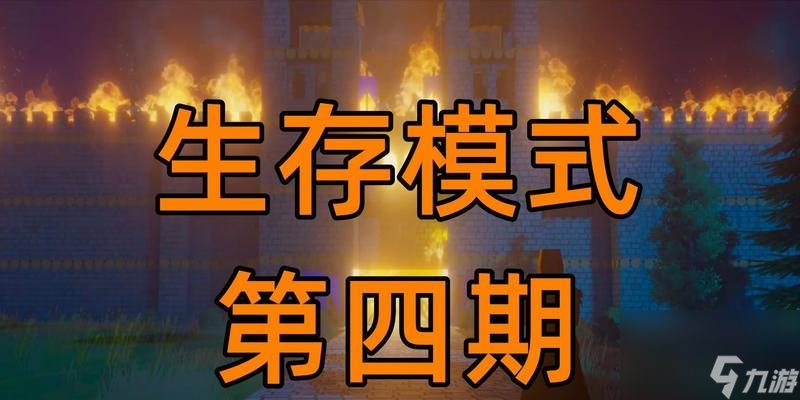 生存模式
第四期

九游